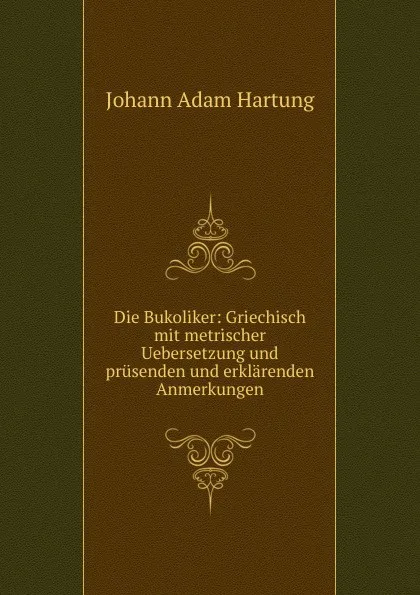 Johann Adam Hartung

Die Bukoliker: Griechisch mit metrischer Uebersetzung und prüsenden und erklärenden Anmerkungen